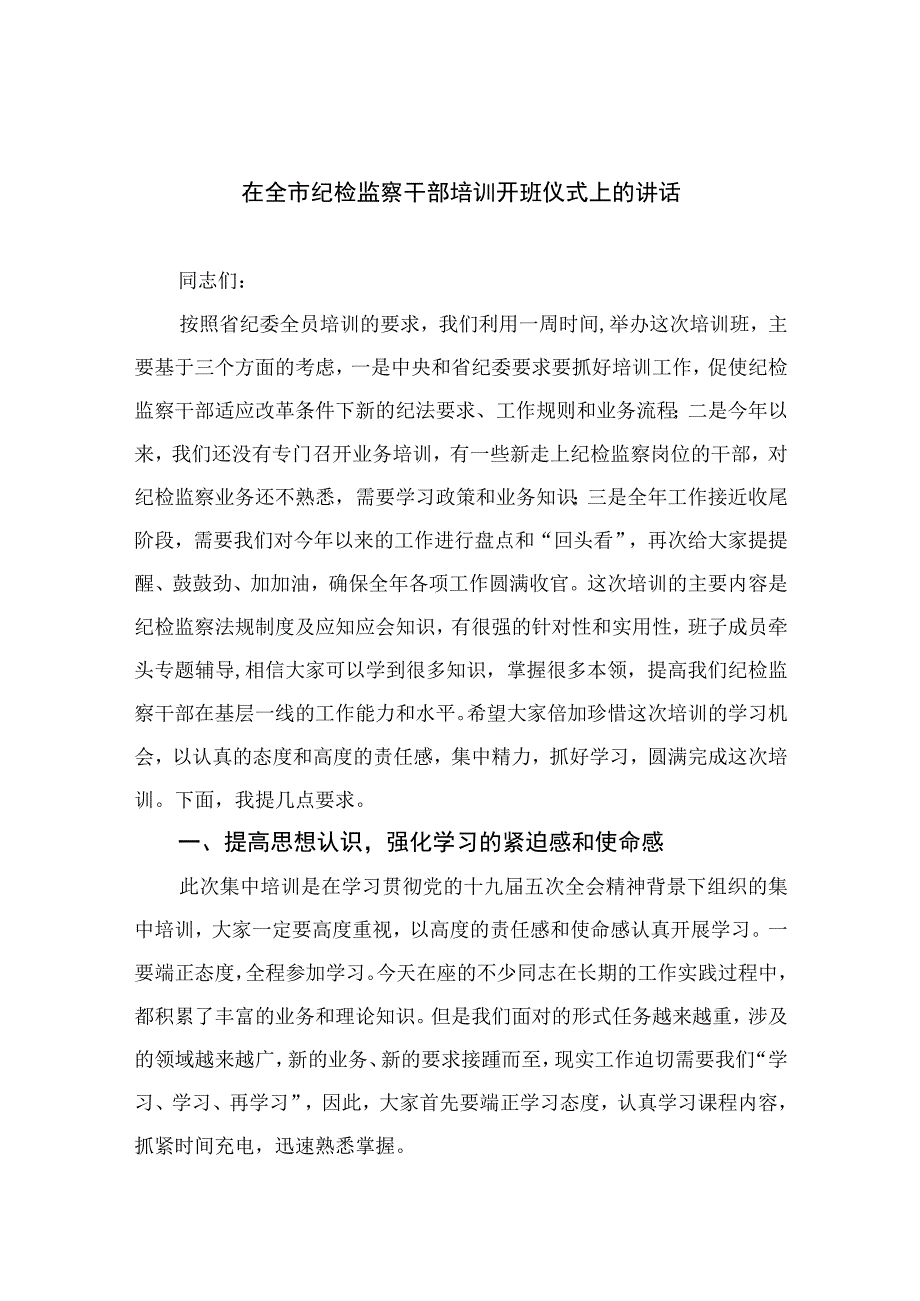 在全市纪检监察干部培训开班仪式上的讲话

同志们：

按照省纪委全员培训的要求，我们利用一周时间,举办这次培训班，主要基于三个方面的考虑，一是中央和省纪委要求要抓好培训工作，促使纪检监察干部适应改革条件下新的纪法要求、工作规则和业务流程;二是今年以来，我们还没有专门召开业务培训，有一些新走上纪检监察岗位的干部，对纪检监察业务还不熟悉，需要学习政策和业务知识;三是全年工作接近收尾阶段，需要我们对今年以来的工作进行盘点和“回头看”，再次给大家提提醒、鼓鼓劲、加加油，确保全年各项工作圆满收官。这次培训的主要内容是纪检监察法规制度及应知应会知识，有很强的针对性和实用性，班子成员牵头专题辅导,相信大家可以学到很多知识，掌握很多本领，提高我们纪检监察干部在基层一线的工作能力和水平。希望大家倍加珍惜这次培训的学习机会，以认真的态度和高度的责任感，集中精力，抓好学习，圆满完成这次培训。下面，我提几点要求。

一、提高思想认识，强化学习的紧迫感和使命感

此次集中培训是在学习贯彻党的十九届五次全会精神背景下组织的集中培训，大家一定要高度重视，以高度的责任感和使命感认真开展学习。一要端正态度，全程参加学习。今天在座的不少同志在长期的工作实践过程中，都积累了丰富的业务和理论知识。但是我们面对的形式任务越来越重，涉及的领域越来越广，新的业务、新的要求接踵而至，现实工作迫切需要我们“学习、学习、再学习”，因此，大家首先要端正学习态度，认真学习课程内容，抓紧时间充电，迅速熟悉掌握。